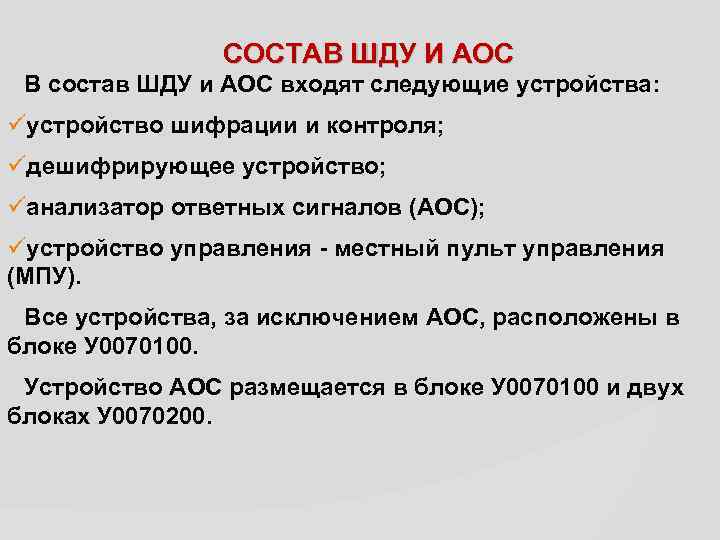 СОСТАВ ШДУ И АОС

В состав ШДУ и АОС входят следующие устройства:

✓устройство шифрации и контроля;

✓дешифрирующее устройство;

✓анализатор ответных сигналов (АОС);

✓устройство управления - местный пульт управления (МПУ).

Все устройства, за исключением АОС, расположены в блоке У0070100.

Устройство АОС размещается в блоке У0070100 и двух блоках У0070200.